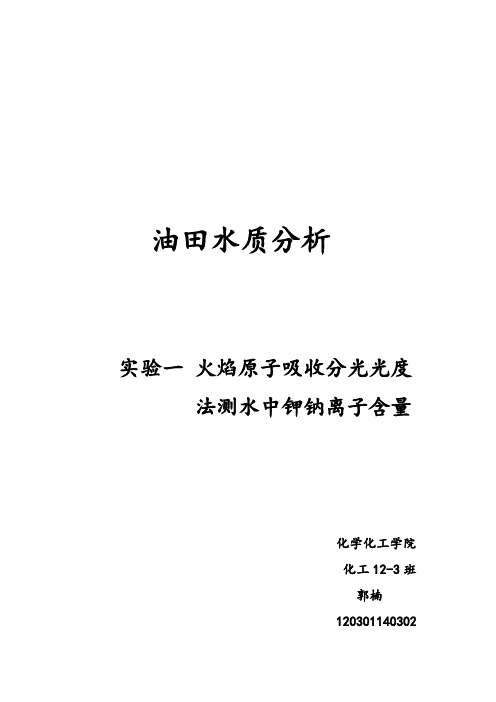 油田水质分析

实验一 火焰原子吸收分光光度法测水中钾钠离子含量

化学化工学院

化工 12-3 班

郭楠

120301140302